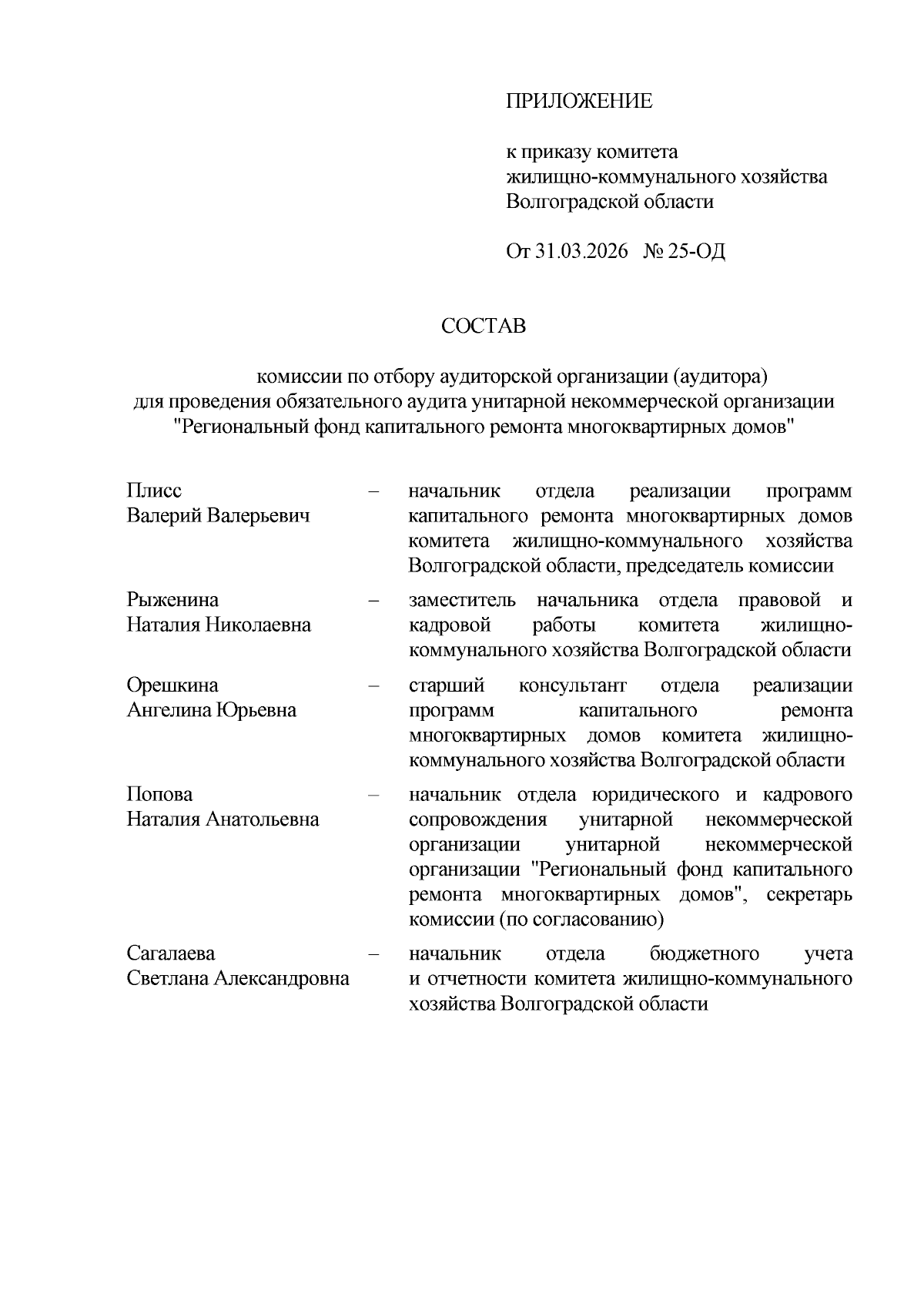 ПРИЛОЖЕНИЕ

к приказу комитета жилищно-коммунального хозяйства Волгоградской области

От 31.03.2026 № 25-ОД

СОСТАВ

комиссии по отбору аудиторской организации (аудитора) для проведения обязательного аудита унитарной некоммерческой организации "Региональный фонд капитального ремонта многоквартирных домов"

Плисс Валерий Валерьевич – начальник отдела реализации программ капитального ремонта многоквартирных домов комитета жилищно-коммунального хозяйства Волгоградской области, председатель комиссии

Рыженина Наталия Николаевна – заместитель начальника отдела правовой и кадровой работы комитета жилищно-коммунального хозяйства Волгоградской области

Орешкина Ангелина Юрьевна – старший консультант отдела реализации программ капитального ремонта многоквартирных домов комитета жилищно-коммунального хозяйства Волгоградской области

Попова Наталия Анатольевна – начальник отдела юридического и кадрового сопровождения унитарной некоммерческой организации унитарной некоммерческой организации "Региональный фонд капитального ремонта многоквартирных домов", секретарь комиссии (по согласованию)

Сагалаева Светлана Александровна – начальник отдела бюджетного учета и отчетности комитета жилищно-коммунального хозяйства Волгоградской области